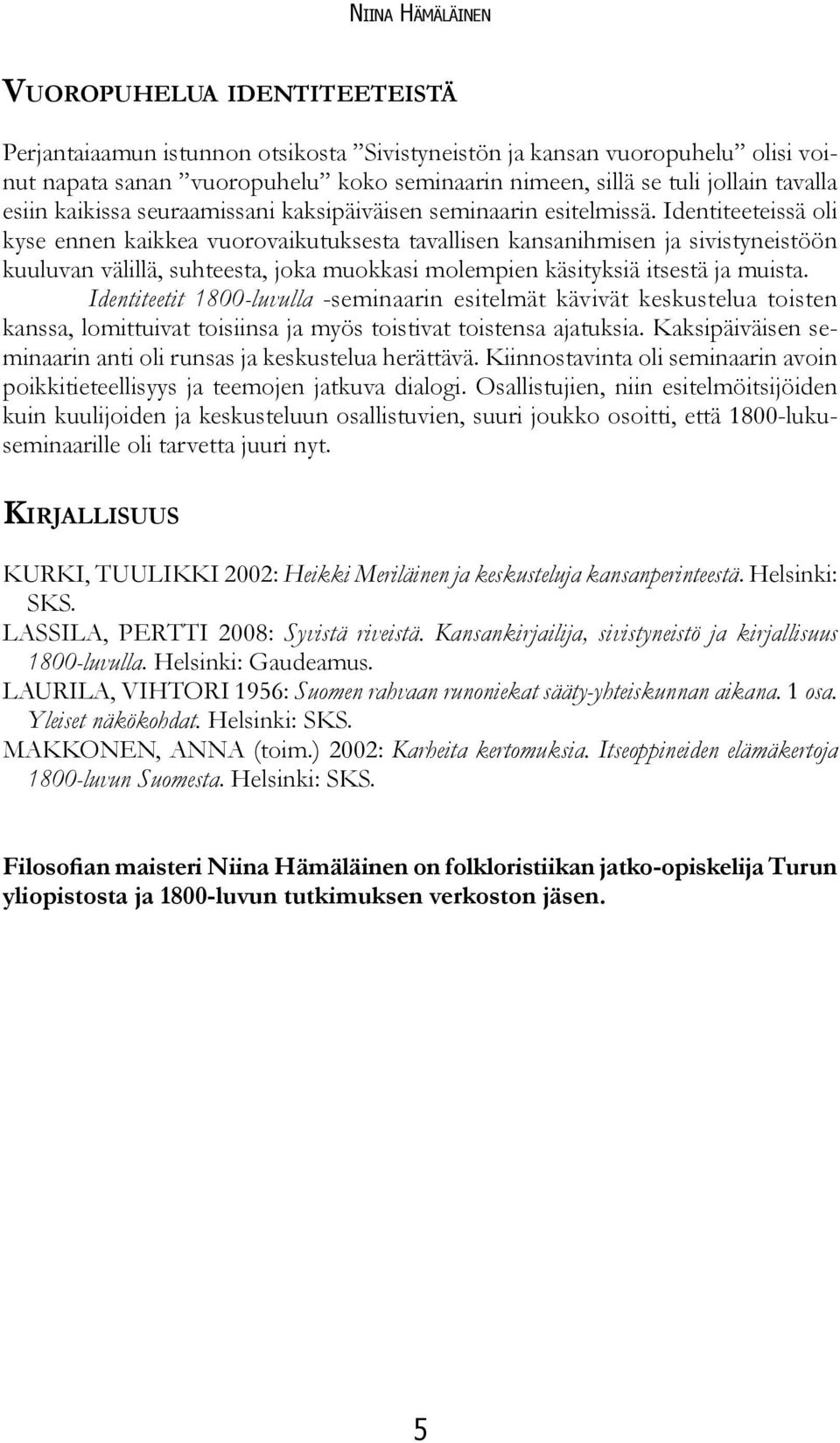 NIINA HÄMÄLÄINEN

VUOROPUHELUA IDENTITEETEISTÄ

Perjantaiaamun istunnon otsikosta ”Sivistyneistön ja kansan vuoropuhelu” olisi voinut napata sanan ”vuoropuhelu” koko seminaarin nimeen, sillä se tuli jollain tavalla esiin kaikissa seuraamissani kaksipäiväisen seminaarin esitelmissä. Identiteeteissä oli kyse ennen kaikkea vuorovaikutuksesta tavallisen kansanihmisen ja sivistyneistöön kuuluvan välillä, suhteesta, joka muokkasi molempien käsityksiä itsestä ja muista.

Identiteetit 1800-luvulla -seminaarin esitelmät kävivät keskustelua toisten kanssa, lomittuivat toisiinsa ja myös toistivat toistensa ajatuksia. Kaksipäiväisen seminaarin anti oli runsas ja keskustelua herättävä. Kiinnostavinta oli seminaarin avoin poikkitieteellisyys ja teemojen jatkuva dialogi. Osallistujien, niin esitelmöitsijöiden kuin kuulijoiden ja keskusteluun osallistuvien, suuri joukko osoitti, että 1800-lukuseminaarille oli tarvetta juuri nyt.

KIRJALLISUUS

KURKI, TUULIKKI 2002: Heikki Meriläinen ja keskusteluja kansanperinteestä. Helsinki: SKS.
LASSILA, PERTTI 2008: Syvistä riveistä. Kansankirjailija, sivistyneistö ja kirjallisuus 1800-luvulla. Helsinki: Gaudeamus.
LAURILA, VIHTORI 1956: Suomen rahvaan runoniekat sääty-yhteiskunnan aikana. 1 osa. Yleiset näkökohdat. Helsinki: SKS.
MAKKONEN, ANNA (toim.) 2002: Karheita kertomuksia. Itseoppineiden elämäkertoja 1800-luvun Suomesta. Helsinki: SKS.

Filosofian maisteri Niina Hämäläinen on folkloristiikan jatko-opiskelija Turun yliopistosta ja 1800-luvun tutkimuksen verkoston jäsen.

5